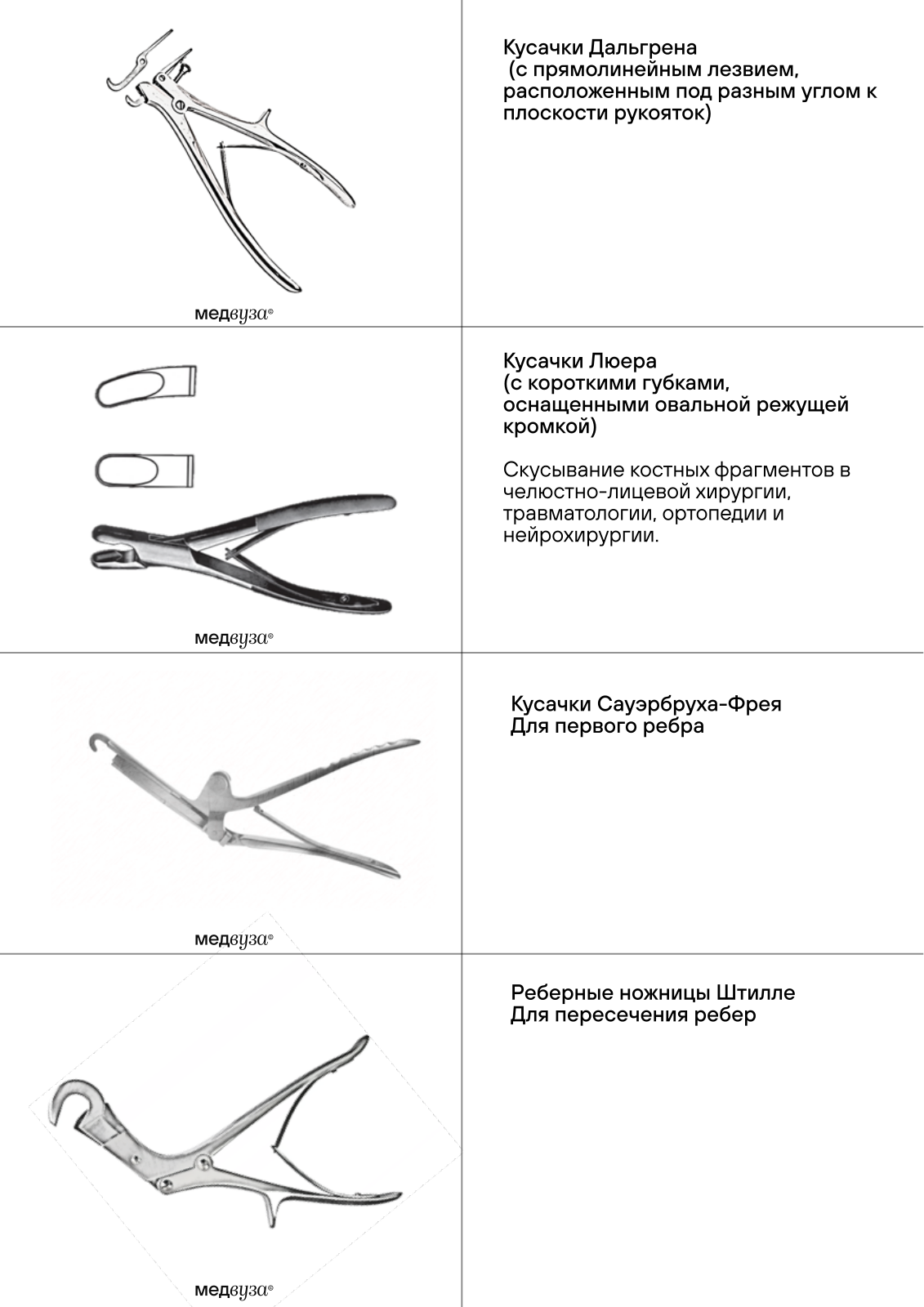 медвуза®

Кусачки Дальгрена
(с прямолинейным лезвием, расположенным под разным углом к плоскости рукояток)

медвуза®

Кусачки Люера
(с короткими губками, оснащенными овальной режущей кромкой)

Скусывание костных фрагментов в челюстно-лицевой хирургии, травматологии, ортопедии и нейрохирургии.

медвуза®

Кусачки Сауэрбруха-Фрея
Для первого ребра

медвуза®

Реберные ножницы Штилле
Для пересечения ребер